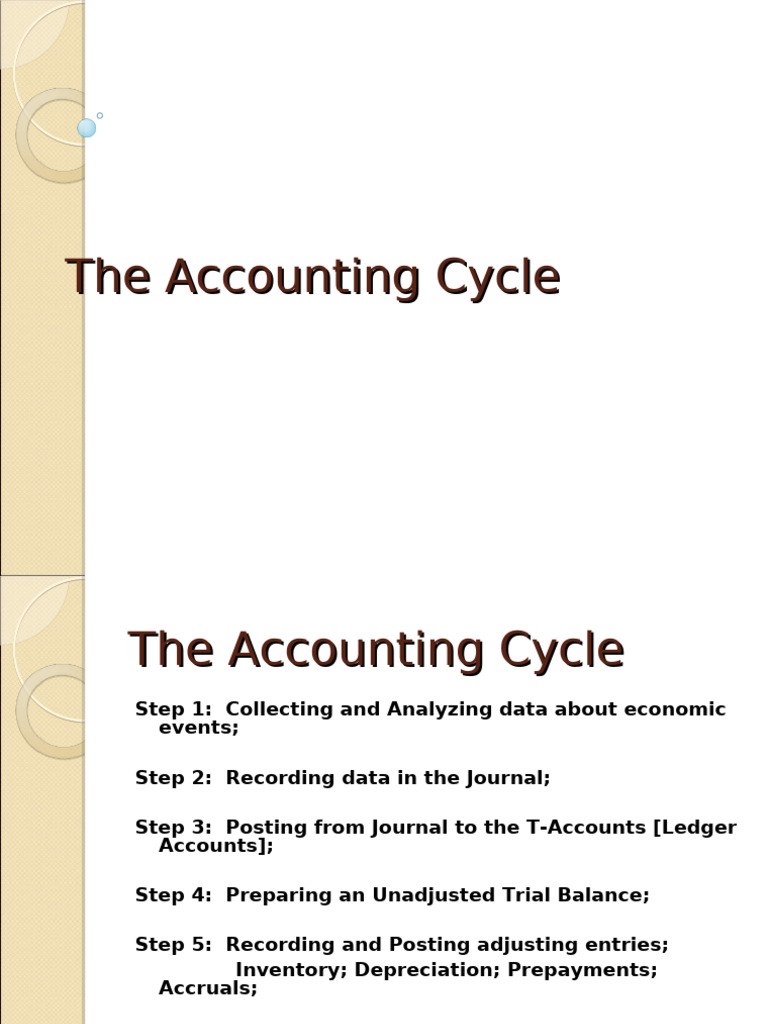 The Accounting Cycle

The Accounting Cycle

Step 1: Collecting and Analyzing data about economic events;

Step 2: Recording data in the Journal;

Step 3: Posting from Journal to the T-Accounts [Ledger Accounts];

Step 4: Preparing an Unadjusted Trial Balance;

Step 5: Recording and Posting adjusting entries;
Inventory; Depreciation; Prepayments; Accruals;